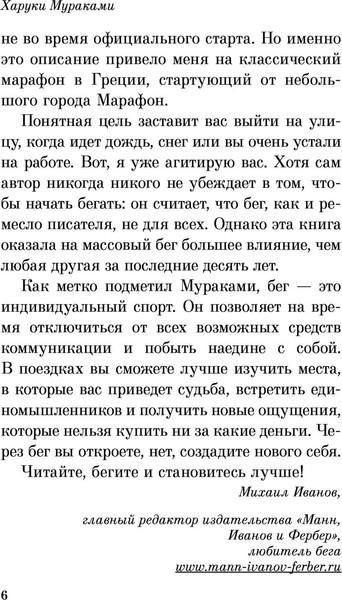 Харуки Мураками

не во время официального старта. Но именно это описание привело меня на классический марафон в Греции, стартующий от небольшого города Марафон.

Понятная цель заставит вас выйти на улицу, когда идет дождь, снег или вы очень устали на работе. Вот, я уже агитирую вас. Хотя сам автор никогда никого не убеждает в том, чтобы начать бегать: он считает, что бег, как и ремесло писателя, не для всех. Однако эта книга оказала на массовый бег большее влияние, чем любая другая за последние десять лет.

Как метко подметил Мураками, бег — это индивидуальный спорт. Он позволяет на время отключиться от всех возможных средств коммуникации и побыть наедине с собой. В поездках вы сможете лучше изучить места, в которые вас приведет судьба, встретить единомышленников и получить новые ощущения, которые нельзя купить ни за какие деньги. Через бег вы откроете, нет, создадите нового себя.

Читайте, бегите и становитесь лучше!

Михаил Иванов,

главный редактор издательства «Манн, Иванов и Фербер», любитель бега
www.mann-ivanov-ferber.ru

6